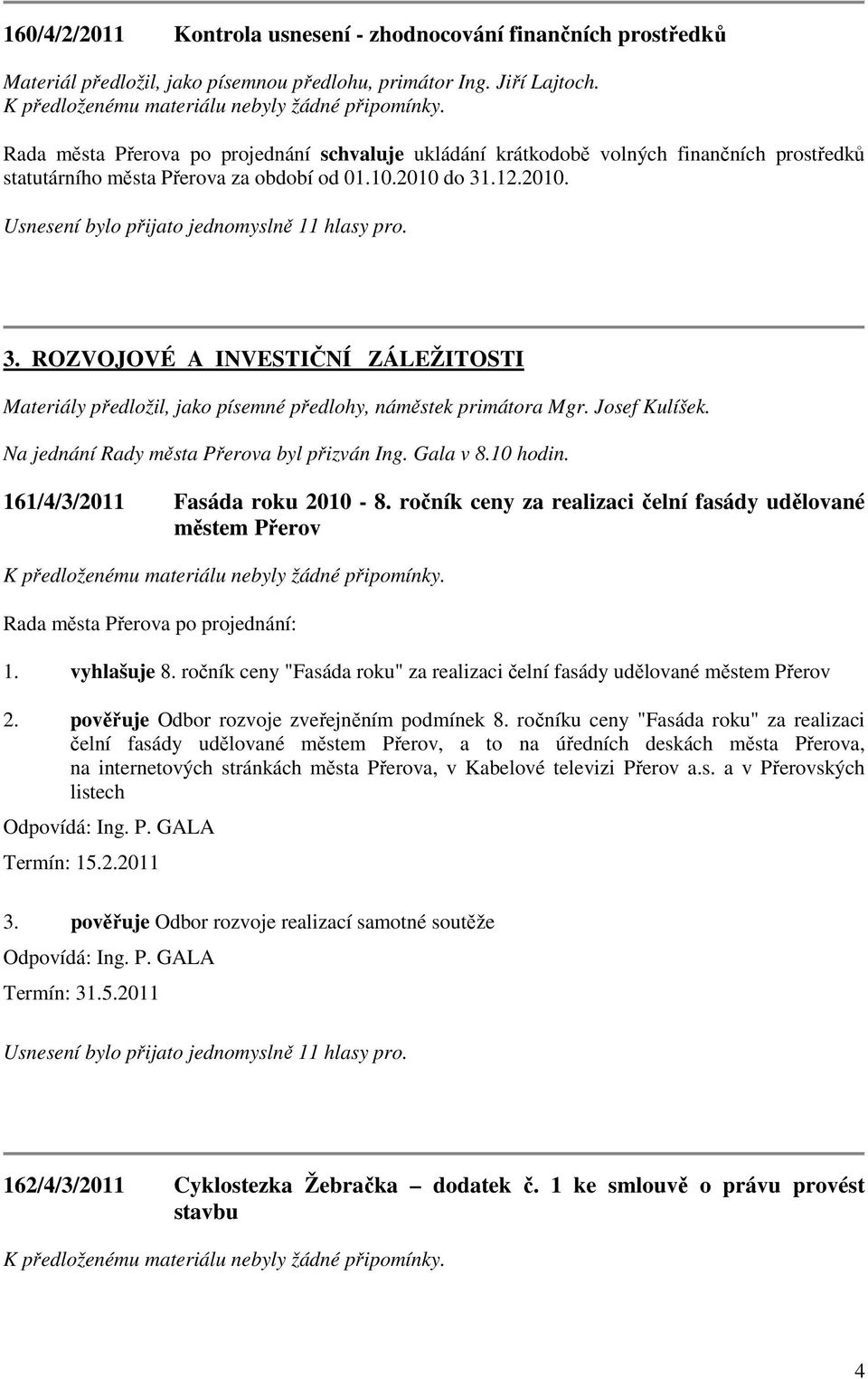 160/4/2/2011 Kontrola usnesení - zhodnocování finančních prostředků

Materiál předložil, jako písemnou předlohu, primátor Ing. Jiří Lajtoch.
K předloženému materiálu nebyly žádné připomínky.

Rada města Přerova po projednání schvaluje ukládání krátkodobě volných finančních prostředků statutárního města Přerova za období od 01.10.2010 do 31.12.2010.

Usnesení bylo přijato jednomyslně 11 hlasy pro.

3. ROZVOJOVÉ A INVESTIČNÍ ZÁLEŽITOSTI

Materiály předložil, jako písemné předlohy, náměstek primátora Mgr. Josef Kulíšek.

Na jednání Rady města Přerova byl přizván Ing. Gala v 8.10 hodin.

161/4/3/2011 Fasáda roku 2010 - 8. ročník ceny za realizaci čelní fasády udělované městem Přerov

K předloženému materiálu nebyly žádné připomínky.

Rada města Přerova po projednání:

1. vyhlašuje 8. ročník ceny "Fasáda roku" za realizaci čelní fasády udělované městem Přerov

2. pověřuje Odbor rozvoje zveřejněním podmínek 8. ročníku ceny "Fasáda roku" za realizaci čelní fasády udělované městem Přerov, a to na úředních deskách města Přerova, na internetových stránkách města Přerova, v Kabelové televizi Přerov a.s. a v Přerovských listech

Odpovídá: Ing. P. GALA

Termín: 15.2.2011

3. pověřuje Odbor rozvoje realizací samotné soutěže

Odpovídá: Ing. P. GALA

Termín: 31.5.2011

Usnesení bylo přijato jednomyslně 11 hlasy pro.

162/4/3/2011 Cyklostezka Žebračka – dodatek č. 1 ke smlouvě o právu provést stavbu

K předloženému materiálu nebyly žádné připomínky.

4